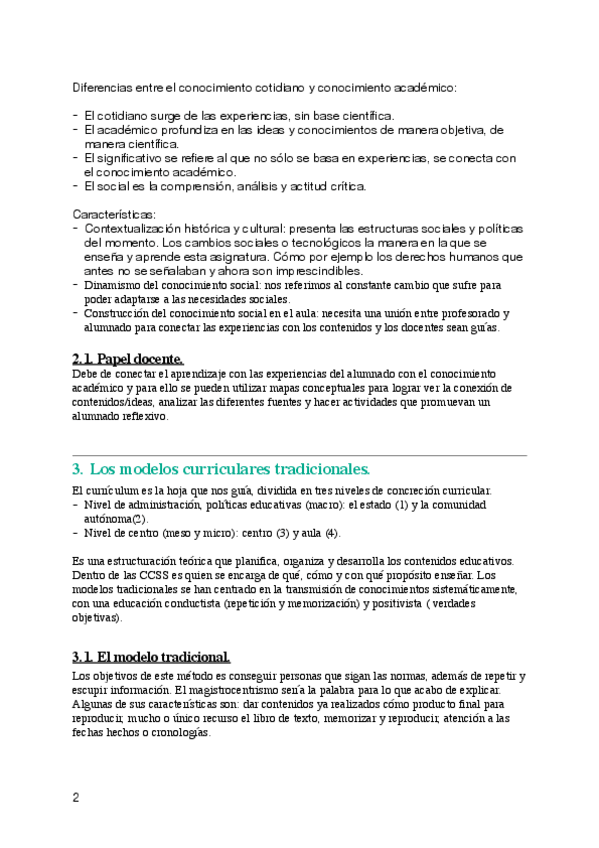 Diferencias entre el conocimiento cotidiano y conocimiento académico:

- El cotidiano surge de las experiencias, sin base científica.
- El académico profundiza en las ideas y conocimientos de manera objetiva, de manera científica.
- El significativo se refiere al que no sólo se basa en experiencias, se conecta con el conocimiento académico.
- El social es la comprensión, análisis y actitud crítica.

Características:
- Contextualización histórica y cultural: presenta las estructuras sociales y políticas del momento. Los cambios sociales o tecnológicos la manera en la que se enseña y aprende esta asignatura. Cómo por ejemplo los derechos humanos que antes no se señalaban y ahora son imprescindibles.
- Dinamismo del conocimiento social: nos referimos al constante cambio que sufre para poder adaptarse a las necesidades sociales.
- Construcción del conocimiento social en el aula: necesita una unión entre profesorado y alumnado para conectar las experiencias con los contenidos y los docentes sean guías.

2.1. Papel docente.
Debe de conectar el aprendizaje con las experiencias del alumnado con el conocimiento académico y para ello se pueden utilizar mapas conceptuales para lograr ver la conexión de contenidos/ideas, analizar las diferentes fuentes y hacer actividades que promuevan un alumnado reflexivo.

3. Los modelos curriculares tradicionales.
El currículum es la hoja que nos guía, dividida en tres niveles de concreción curricular.
- Nivel de administración, políticas educativas (macro): el estado (1) y la comunidad autónoma(2).
- Nivel de centro (meso y micro): centro (3) y aula (4).

Es una estructuración teórica que planifica, organiza y desarrolla los contenidos educativos. Dentro de las CCSS es quien se encarga de qué, cómo y con qué propósito enseñar. Los modelos tradicionales se han centrado en la transmisión de conocimientos sistemáticamente, con una educación conductista (repetición y memorización) y positivista ( verdades objetivas).

3.1. El modelo tradicional.
Los objetivos de este método es conseguir personas que sigan las normas, además de repetir y escupir información. El magistrocentrismo sería la palabra para lo que acabo de explicar. Algunas de sus características son: dar contenidos ya realizados cómo producto final para reproducir; mucho o único recurso el libro de texto, memorizar y reproducir; atención a las fechas hechos o cronologías.

2